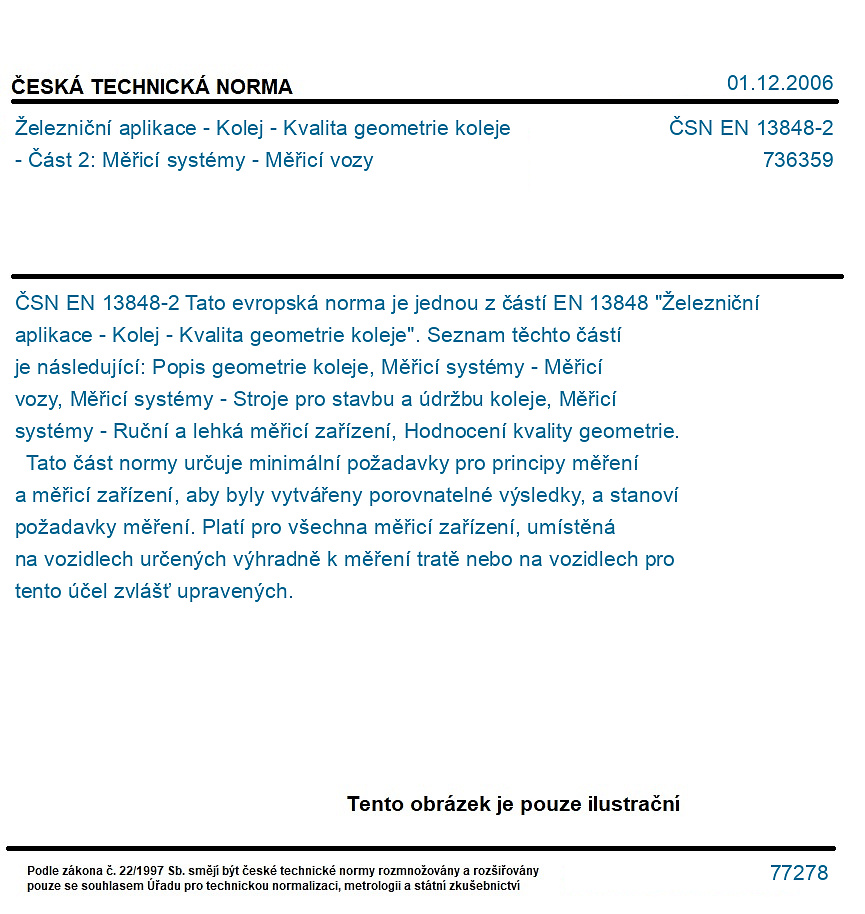 ČESKÁ TECHNICKÁ NORMA
01.12.2006

Železniční aplikace - Kolej - Kvalita geometrie koleje - Část 2: Měřicí systémy - Měřicí vozy
ČSN EN 13848-2
736359

ČSN EN 13848-2 Tato evropská norma je jednou z částí EN 13848 "Železniční aplikace - Kolej - Kvalita geometrie koleje". Seznam těchto částí je následující: Popis geometrie koleje, Měřicí systémy - Měřicí vozy, Měřicí systémy - Stroje pro stavbu a údržbu koleje, Měřicí systémy - Ruční a lehká měřicí zařízení, Hodnocení kvality geometrie.

Tato část normy určuje minimální požadavky pro principy měření a měřicí zařízení, aby byly vytvářeny porovnatelné výsledky, a stanoví požadavky měření. Platí pro všechna měřicí zařízení, umístěná na vozidlech určených výhradně k měření tratě nebo na vozidlech pro tento účel zvlášť upravených.

Tento obrázek je pouze ilustrační

Podle zákona č. 22/1997 Sb. smějí být české technické normy rozmnožovány a rozšiřovány pouze se souhlasem Úřadu pro technickou normalizaci, metrologii a státní zkušebnictví
77278